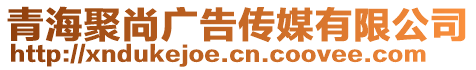 青海聚尚广告传媒有限公司
http://xndukejoe.cn.coovee.com